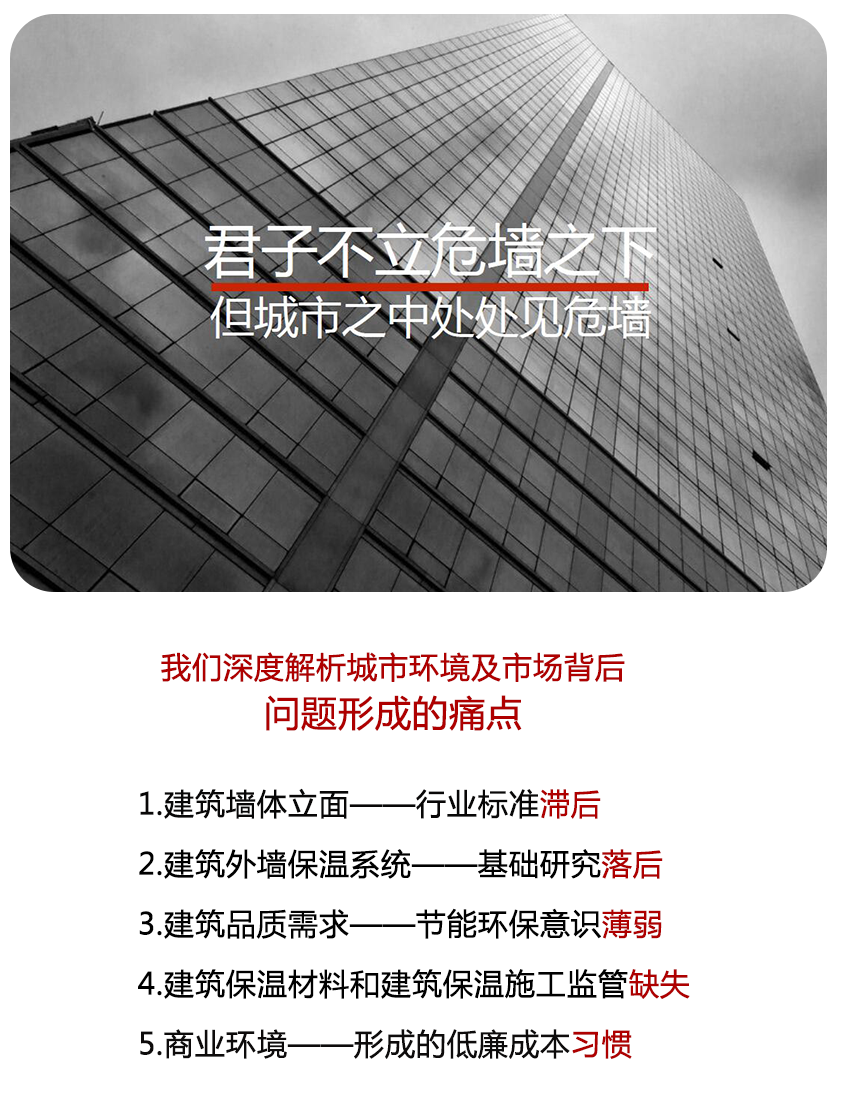 君子不立危墙之下
但城市之中处处见危墙

我们深度解析城市环境及市场背后
问题形成的痛点

1.建筑墙体立面——行业标准滞后

2.建筑外墙保温系统——基础研究落后

3.建筑品质需求——节能环保意识薄弱

4.建筑保温材料和建筑保温施工监管缺失

5.商业环境——形成的低廉成本习惯